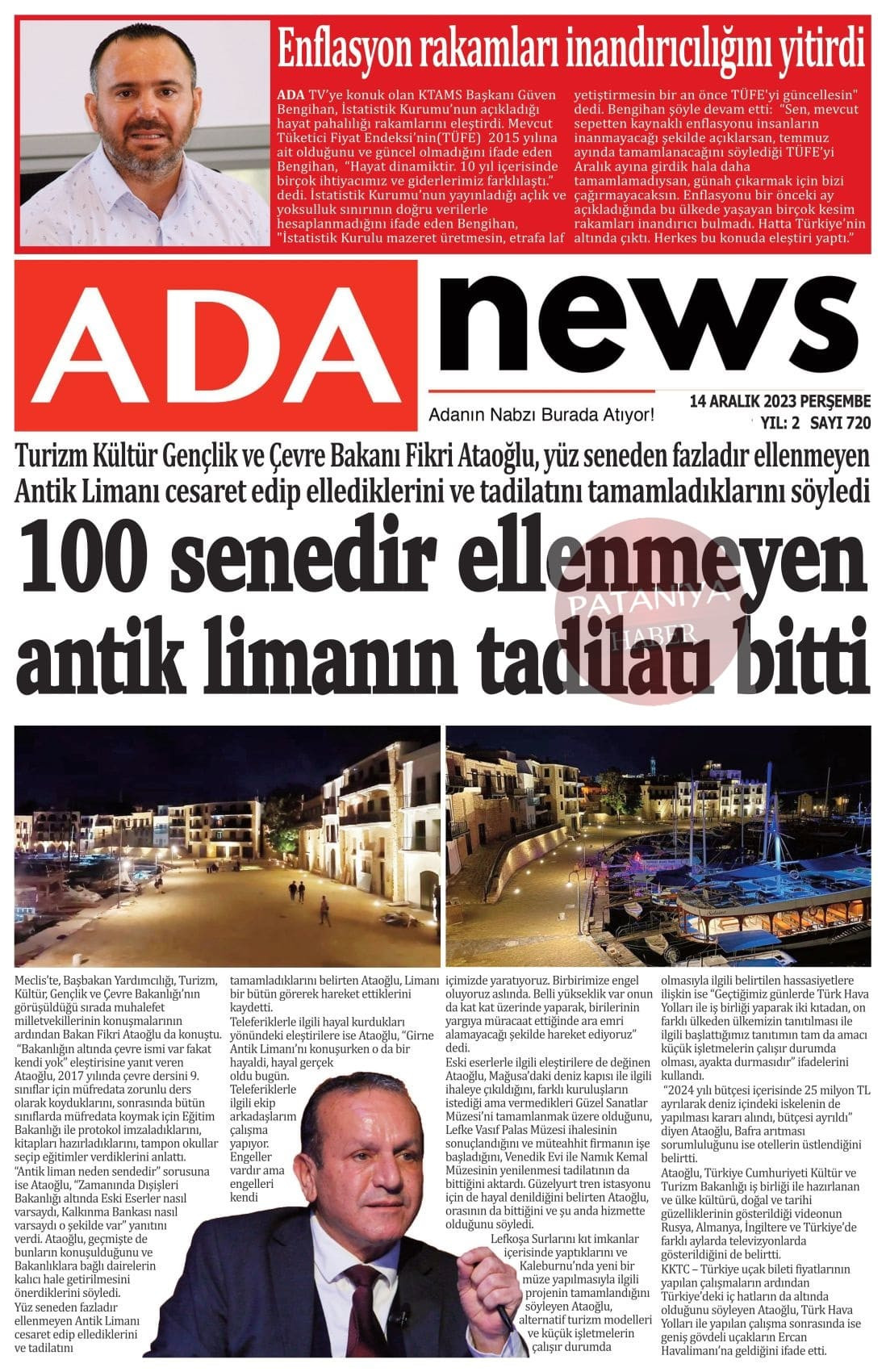 Enflasyon rakamları inandırıcılığını yitirdi

ADA TV'ye konuk olan KTAMS Başkanı Güven Bengihan, İstatistik Kurumu'nun açıkladığı hayat pahalılığı rakamlarını eleştirdi. Mevcut Tüketici Fiyat Endeksi'nin(TÜFE) 2015 yılına ait olduğunu ve güncel olmadığını ifade eden Bengihan, "Hayat dinamiktir. 10 yıl içerisinde birçok ihtiyacımız ve giderlerimiz farklılaştı." dedi. İstatistik Kurumu'nun yayınladığı açlık ve yoksulluk sınırının doğru verilerle hesaplanmadığını ifade eden Bengihan, "İstatistik Kurulu mazeret üretmesin, etrafa laf yetiştirmesin bir an önce TÜFE'yi güncellesin" dedi. Bengihan şöyle devam etti: "Sen, mevcut sepetten kaynaklı enflasyonu insanların inanmayacağı şekilde açıklarsan, temmuz ayında tamamlanacağını söylediği TÜFE'yi Aralık ayına girdik hala daha tamamlamadıysan, günah çıkarmak için bizi çağırmayacaksın. Enflasyonu bir önceki ay açıkladığında bu ülkede yaşayan birçok kesim rakamları inandırıcı bulmadı. Hatta Türkiye'nin altında çıktı. Herkes bu konuda eleştiri yaptı."

ADA news

Adanın Nabzı Burada Atıyor!

14 ARALIK 2023 PERŞEMBE
YIL: 2 SAYI 720

Turizm Kültür Gençlik ve Çevre Bakanı Fikri Ataoğlu, yüz seneden fazladır ellenmeyen Antik Limanı cesaret edip ellediklerini ve tadilatını tamamladıklarını söyledi

100 senedir ellenmeyen antik limanın tadilatı bitti

PATANIYA HABER

Meclis'te, Başbakan Yardımcılığı, Turizm, Kültür, Gençlik ve Çevre Bakanlığı'nın görüşüldüğü sırada muhalefet milletvekillerinin konuşmalarının ardından Bakan Fikri Ataoğlu da konuştu.
"Bakanlığın altında çevre ismi var fakat kendi yok" eleştirisine yanıt veren Ataoğlu, 2017 yılında çevre dersini 9. sınıflar için müfredata zorunlu ders olarak koyduklarını, sonrasında bütün sınıflarda müfredata koymak için Eğitim Bakanlığı ile protokol imzaladıklarını, kitapları hazırladıklarını, tampon okullar seçip eğitimler verdiklerini anlattı.
"Antik liman neden sendedir" sorusuna ise Ataoğlu, "Zamanında Dışişleri Bakanlığı altında Eski Eserler nasıl varsaydı, Kalkınma Bankası nasıl varsaydı o şekilde var" yanıtını verdi. Ataoğlu, geçmişte de bunların konuşulduğunu ve Bakanlıklara bağlı dairelerin kalıcı hale getirilmesini önerdiklerini söyledi.
Yüz seneden fazladır ellenmeyen Antik Limanı cesaret edip ellediklerini ve tadilatını tamamladıklarını belirten Ataoğlu, Limanı bir bütün görerek hareket ettiklerini kaydetti.
Teleferiklerle ilgili hayal kurdukları yönündeki eleştirilere ise Ataoğlu, "Girne Antik Limanı'nı konuşurken o da bir hayaldi, hayal gerçek oldu bugün. Teleferiklerle ilgili ekip arkadaşlarım çalışma yapıyor. Engeller vardır ama engelleri kendi içimizde yaratıyoruz. Birbirimize engel oluyoruz aslında. Belli yükseklik var onun da kat kat üzerinde yaparak, birilerinin yargıya müracaat ettiğinde ara emri alamayacağı şekilde hareket ediyoruz" dedi.
Eski eserlerle ilgili eleştirilere de değinen Ataoğlu, Mağusa'daki deniz kapısı ile ilgili ihaleye çıkıldığını, farklı kuruluşların istediği ama vermedikleri Güzel Sanatlar Müzesi'ni tamamlanmak üzere olduğunu, Lefke Vasıf Palas Müzesi ihalesinin sonuçlandığını ve müteahhit firmanın işe başladığını, Venedik Evi ile Namık Kemal Müzesinin yenilenmesi tadilatının da bittiğini aktardı. Güzelyurt tren istasyonu için de hayal denildiğini belirten Ataoğlu, orasının da bittiğini ve şu anda hizmette olduğunu söyledi.
Lefkoşa Surlarını kıt imkanlar içerisinde yaptıklarını ve Kaleburnu'nda yeni bir müze yapılmasıyla ilgili projenin tamamlandığını söyleyen Ataoğlu, alternatif turizm modelleri ve küçük işletmelerin çalışır durumda olmasıyla ilgili belirtilen hassasiyetlere ilişkin ise "Geçtiğimiz günlerde Türk Hava Yolları ile iş birliği yaparak iki kıtadan, on farklı ülkeden ülkemizin tanıtılması ile ilgili başlattığımız tanıtımın tam da amacı küçük işletmelerin çalışır durumda olması, ayakta durmasıdır" ifadelerini kullandı.
"2024 yılı bütçesi içerisinde 25 milyon TL ayrılarak deniz içindeki iskelenin de yapılması kararı alındı, bütçesi ayrıldı" diyen Ataoğlu, Bafra arıtması sorumluluğunu ise otellerin üstlendiğini belirtti.
Ataoğlu, Türkiye Cumhuriyeti Kültür ve Turizm Bakanlığı iş birliği ile hazırlanan ve ülke kültürü, doğal ve tarihi güzelliklerinin gösterildiği videonun Rusya, Almanya, İngiltere ve Türkiye'de farklı aylarda televizyonlarda gösterildiğini de belirtti.
KKTC – Türkiye uçak bileti fiyatlarının yapılan çalışmaların ardından Türkiye'deki iç hatların da altında olduğunu söyleyen Ataoğlu, Türk Hava Yolları ile yapılan çalışma sonrasında ise geniş gövdeli uçakların Ercan Havalimanı'na geldiğini ifade etti.